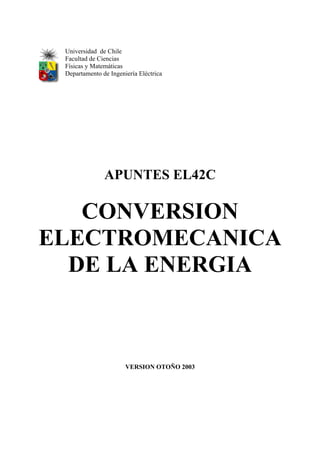 Universidad de Chile
Facultad de Ciencias
Físicas y Matemáticas
Departamento de Ingeniería Eléctrica

APUNTES EL42C

CONVERSION
ELECTROMECANICA
DE LA ENERGIA

VERSION OTOÑO 2003